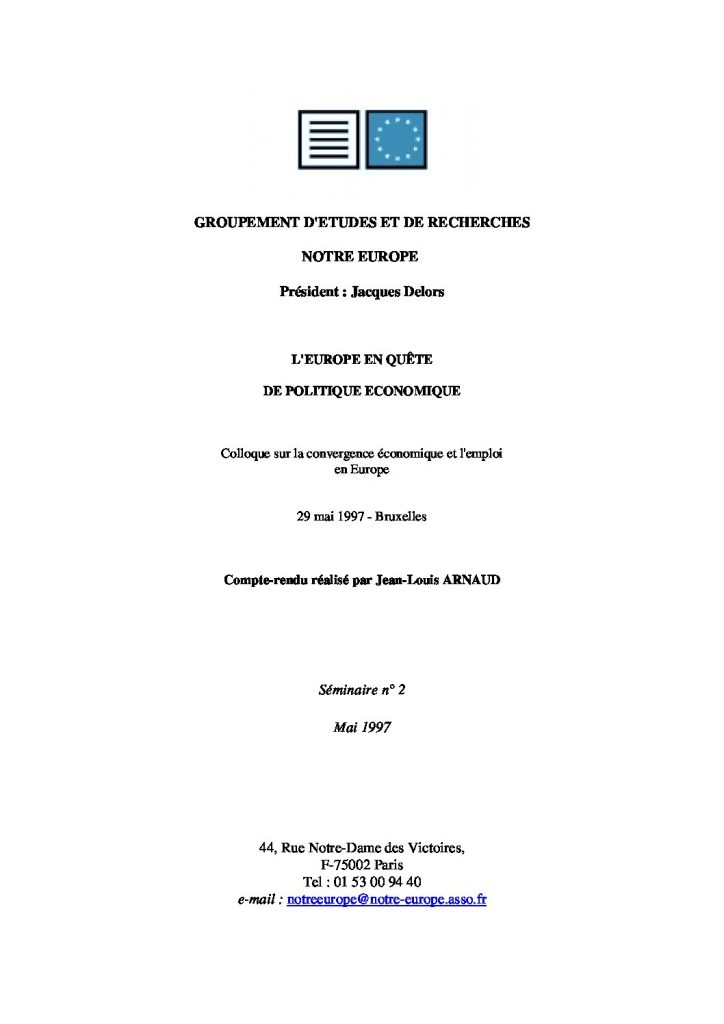 GROUPEMENT D'ETUDES ET DE RECHERCHES

NOTRE EUROPE

Président : Jacques Delors

L'EUROPE EN QUÊTE

DE POLITIQUE ECONOMIQUE

Colloque sur la convergence économique et l'emploi en Europe

29 mai 1997 - Bruxelles

Compte-rendu réalisé par Jean-Louis ARNAUD

Séminaire n° 2

Mai 1997

44, Rue Notre-Dame des Victoires,
F-75002 Paris
Tel : 01 53 00 94 40
e-mail : notreeurope@notre-europe.asso.fr